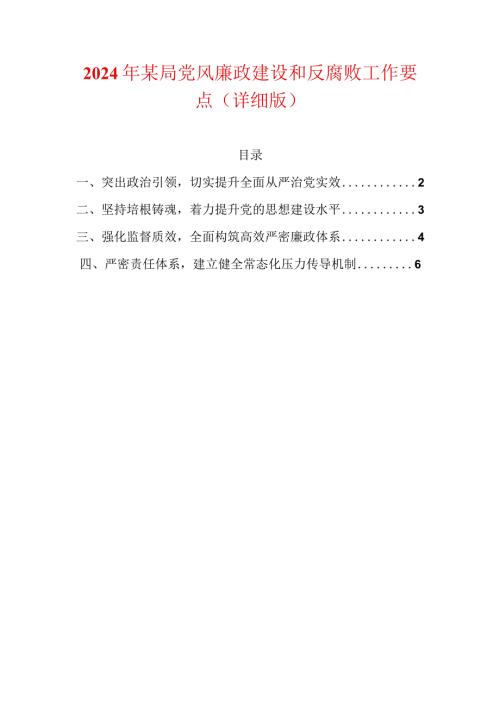 2024年某局党风廉政建设和反腐败工作要点（详细版）

目录

一、突出政治引领，切实提升全面从严治党实效............2

二、坚持培根铸魂，着力提升党的思想建设水平............3

三、强化监督质效，全面构筑高效严密廉政体系............4

四、严密责任体系，建立健全常态化压力传导机制.........6